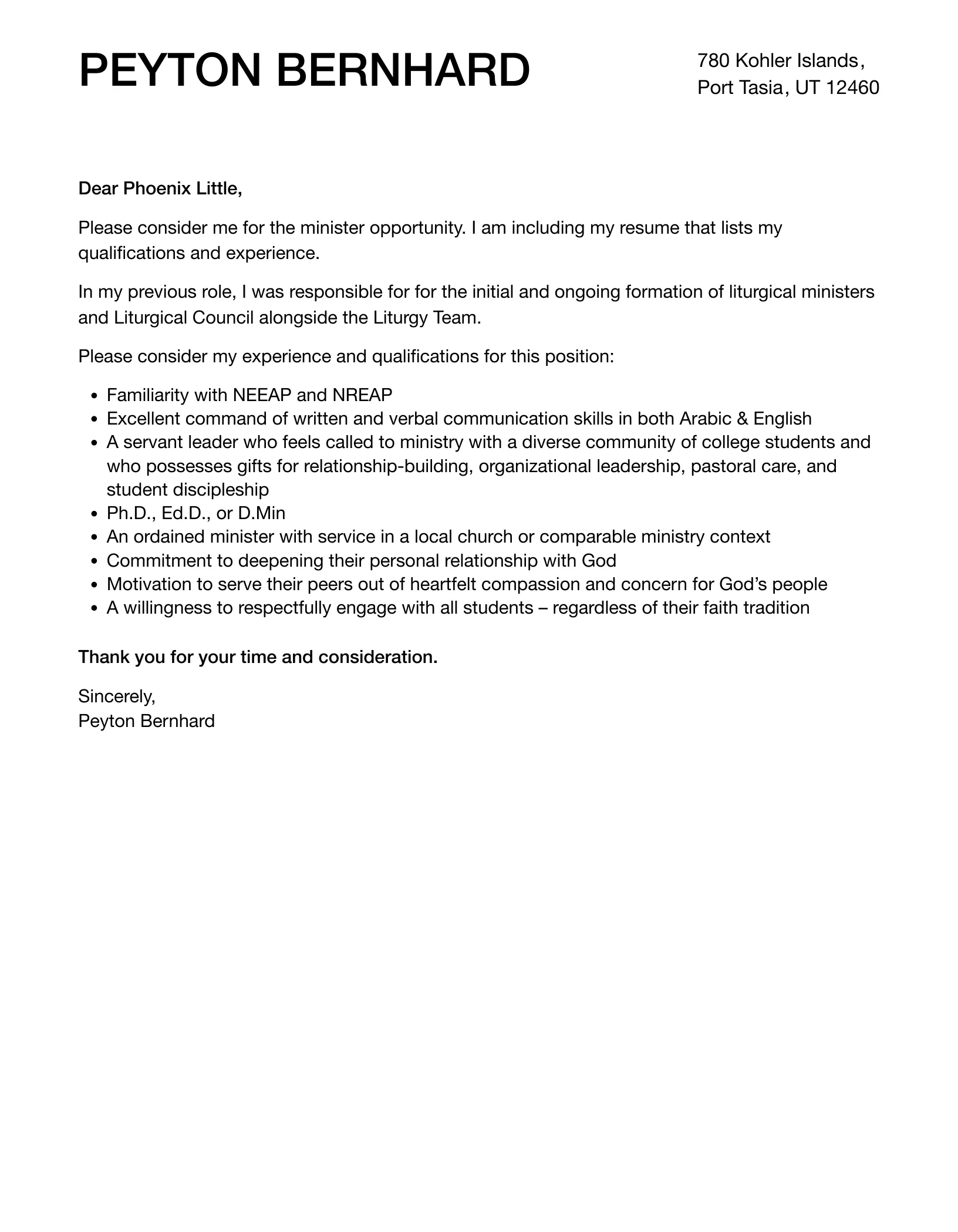 PEYTON BERNHARD

780 Kohler Islands,
Port Tasia, UT 12460

Dear Phoenix Little,

Please consider me for the minister opportunity. I am including my resume that lists my qualifications and experience.

In my previous role, I was responsible for for the initial and ongoing formation of liturgical ministers and Liturgical Council alongside the Liturgy Team.

Please consider my experience and qualifications for this position:

- Familiarity with NEEAP and NREAP
- Excellent command of written and verbal communication skills in both Arabic & English
- A servant leader who feels called to ministry with a diverse community of college students and who possesses gifts for relationship-building, organizational leadership, pastoral care, and student discipleship
- Ph.D., Ed.D., or D.Min
- An ordained minister with service in a local church or comparable ministry context
- Commitment to deepening their personal relationship with God
- Motivation to serve their peers out of heartfelt compassion and concern for God's people
- A willingness to respectfully engage with all students – regardless of their faith tradition

Thank you for your time and consideration.

Sincerely,
Peyton Bernhard